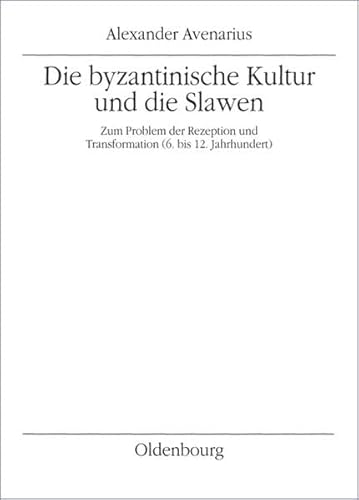 Alexander Avenarius

Die byzantinische Kultur und die Slawen

Zum Problem der Rezeption und Transformation (6. bis 12. Jahrhundert)

Oldenbourg